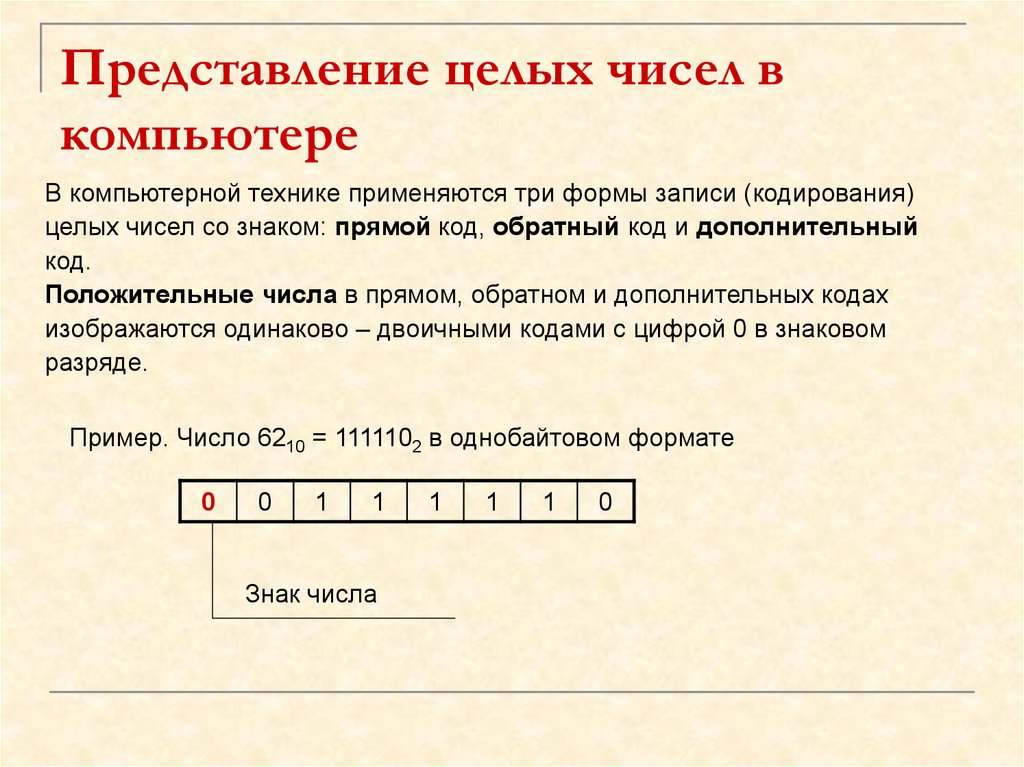 Представление целых чисел в компьютере

В компьютерной технике применяются три формы записи (кодирования) целых чисел со знаком: прямой код, обратный код и дополнительный код.
Положительные числа в прямом, обратном и дополнительных кодах изображаются одинаково – двоичными кодами с цифрой 0 в знаковом разряде.

Пример. Число $62_{10} = 111110_2$ в однобайтовом формате

| 0 | 0 | 1 | 1 | 1 | 1 | 1 | 0 |
|---|---|---|---|---|---|---|---|

Знак числа